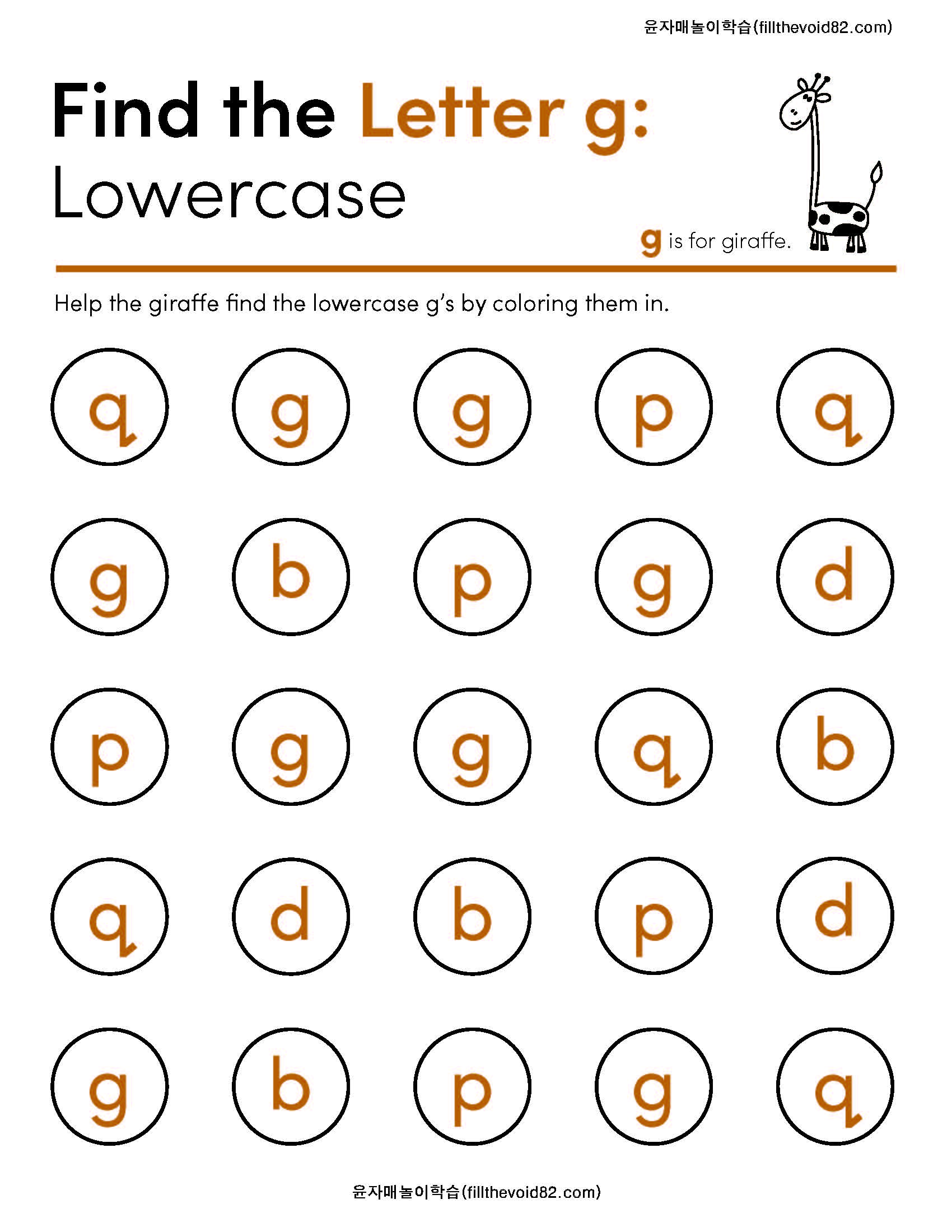 윤자매놀이학습(fillthevoid82.com)

Find the Letter g:
Lowercase

g is for giraffe.

Help the giraffe find the lowercase g's by coloring them in.

q g g p q

g b p g d

p g g q b

q d b p d

g b p g q

윤자매놀이학습(fillthevoid82.com)